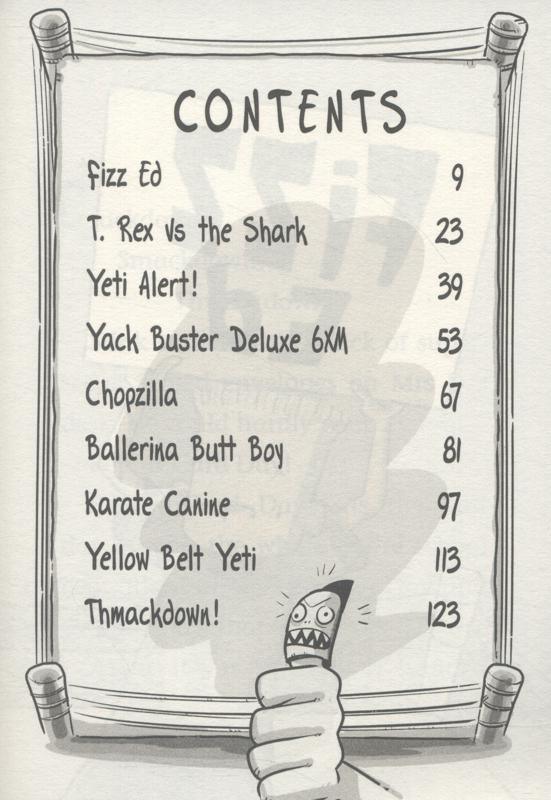 CONTENTS

Fizz Ed 9

T. Rex vs the Shark 23

Yeti Alert! 39

Yack Buster Deluxe 6XM 53

Chopzilla 67

Ballerina Butt Boy 81

Karate Canine 97

Yellow Belt Yeti 113

Thmackdown! 123